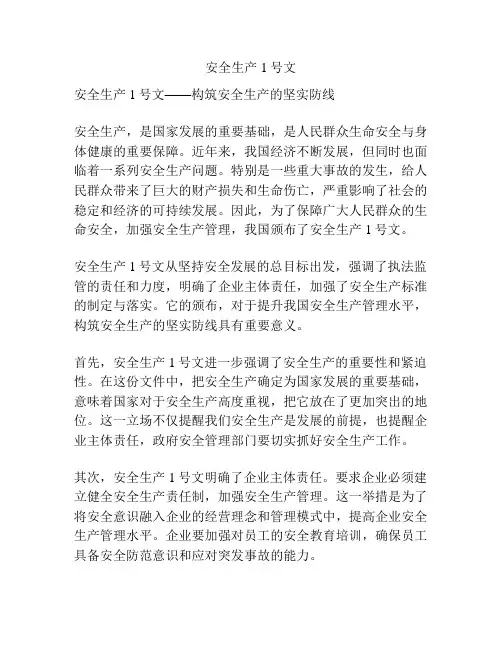 安全生产 1 号文

安全生产 1 号文——构筑安全生产的坚实防线

安全生产，是国家发展的重要基础，是人民群众生命安全与身体健康的重要保障。近年来，我国经济不断发展，但同时也面临着一系列安全生产问题。特别是一些重大事故的发生，给人民群众带来了巨大的财产损失和生命伤亡，严重影响了社会的稳定和经济的可持续发展。因此，为了保障广大人民群众的生命安全，加强安全生产管理，我国颁布了安全生产 1 号文。

安全生产 1 号文从坚持安全发展的总目标出发，强调了执法监管的责任和力度，明确了企业主体责任，加强了安全生产标准的制定与落实。它的颁布，对于提升我国安全生产管理水平，构筑安全生产的坚实防线具有重要意义。

首先，安全生产 1 号文进一步强调了安全生产的重要性和紧迫性。在这份文件中，把安全生产确定为国家发展的重要基础，意味着国家对于安全生产高度重视，把它放在了更加突出的地位。这一立场不仅提醒我们安全生产是发展的前提，也提醒企业主体责任，政府安全管理部门要切实抓好安全生产工作。

其次，安全生产 1 号文明确了企业主体责任。要求企业必须建立健全安全生产责任制，加强安全生产管理。这一举措是为了将安全意识融入企业的经营理念和管理模式中，提高企业安全生产管理水平。企业要加强对员工的安全教育培训，确保员工具备安全防范意识和应对突发事故的能力。